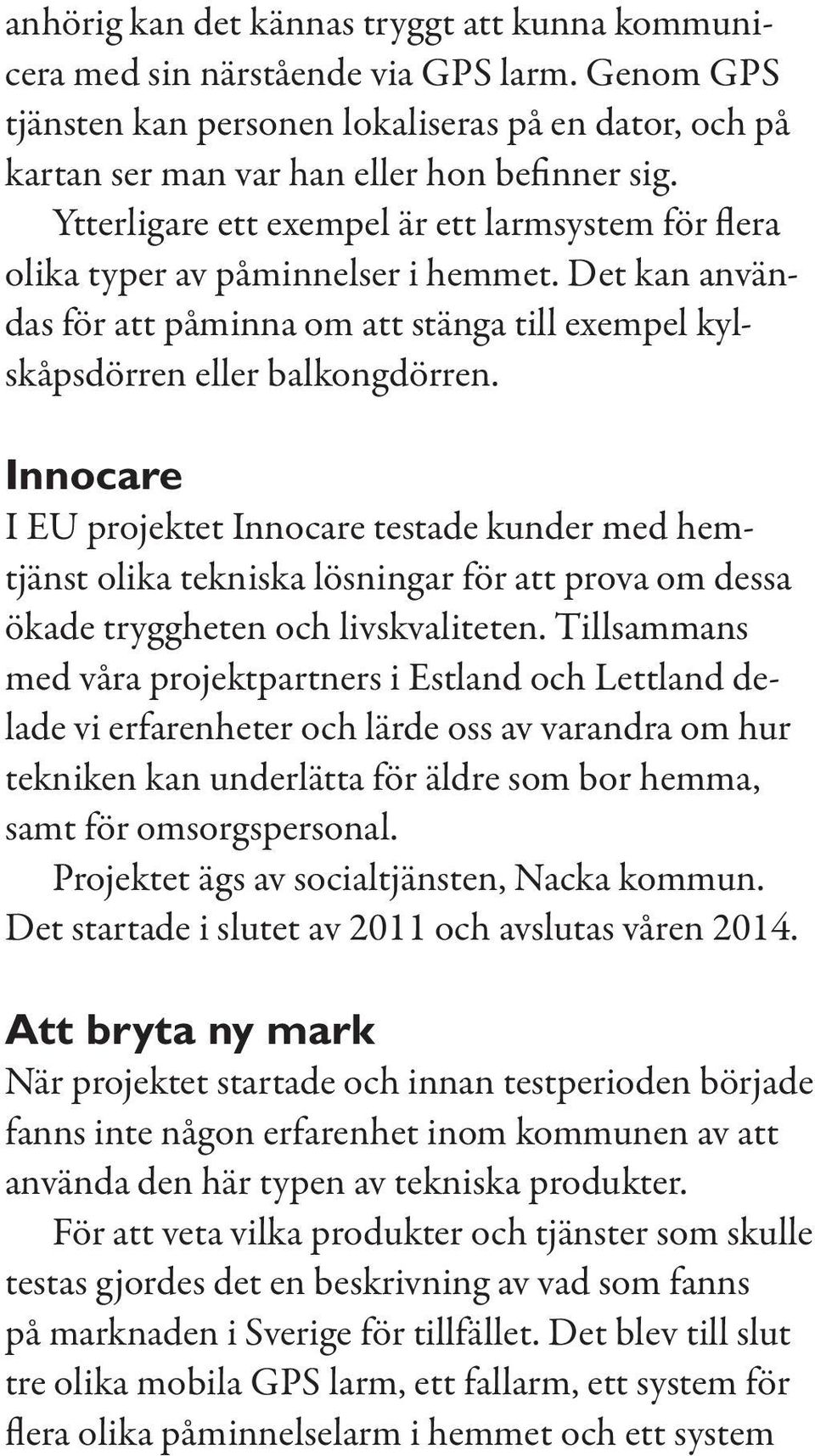 anhörig kan det kännas tryggt att kunna kommunicera med sin närstående via GPS larm. Genom GPS tjänsten kan personen lokaliseras på en dator, och på kartan ser man var han eller hon befinner sig.

Ytterligare ett exempel är ett larmsystem för flera olika typer av påminnelser i hemmet. Det kan användas för att påminna om att stänga till exempel kylskåpsdörren eller balkongdörren.

Innocare

I EU projektet Innocare testade kunder med hemtjänst olika tekniska lösningar för att prova om dessa ökade tryggheten och livskvaliteten. Tillsammans med våra projektpartners i Estland och Lettland delade vi erfarenheter och lärde oss av varandra om hur tekniken kan underlätta för äldre som bor hemma, samt för omsorgspersonal.

Projektet ägs av socialtjänsten, Nacka kommun. Det startade i slutet av 2011 och avslutas våren 2014.

Att bryta ny mark

När projektet startade och innan testperioden började fanns inte någon erfarenhet inom kommunen av att använda den här typen av tekniska produkter.

För att veta vilka produkter och tjänster som skulle testas gjordes det en beskrivning av vad som fanns på marknaden i Sverige för tillfället. Det blev till slut tre olika mobila GPS larm, ett fallarm, ett system för flera olika påminnelselarm i hemmet och ett system